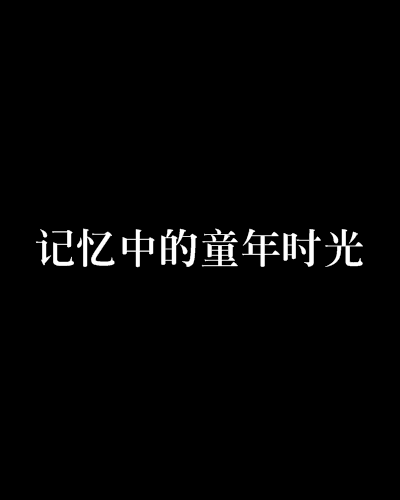 记忆中的童年时光